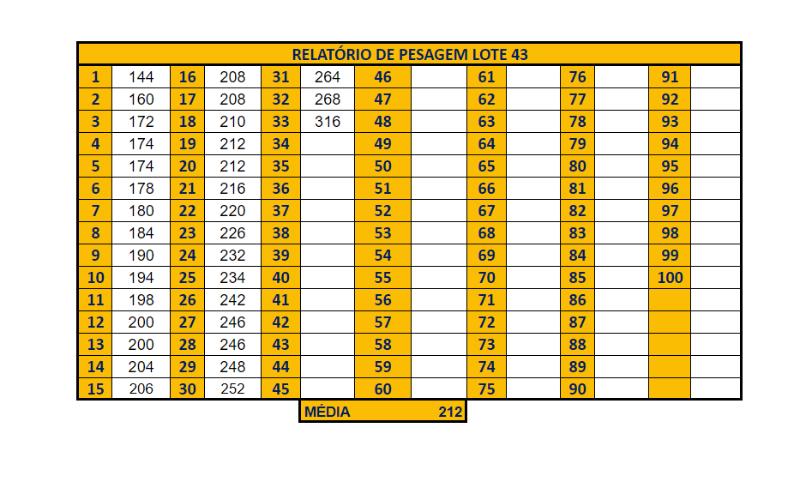 RELATÓRIO DE PESAGEM LOTE 43

| 1 | 144 | 16 | 208 | 31 | 264 | 46 | | 61 | | 76 | | 91 | |
|---|---|---|---|---|---|---|---|---|---|---|---|---|---|
| 2 | 160 | 17 | 208 | 32 | 268 | 47 | | 62 | | 77 | | 92 | |
| 3 | 172 | 18 | 210 | 33 | 316 | 48 | | 63 | | 78 | | 93 | |
| 4 | 174 | 19 | 212 | 34 | | 49 | | 64 | | 79 | | 94 | |
| 5 | 174 | 20 | 212 | 35 | | 50 | | 65 | | 80 | | 95 | |
| 6 | 178 | 21 | 216 | 36 | | 51 | | 66 | | 81 | | 96 | |
| 7 | 180 | 22 | 220 | 37 | | 52 | | 67 | | 82 | | 97 | |
| 8 | 184 | 23 | 226 | 38 | | 53 | | 68 | | 83 | | 98 | |
| 9 | 190 | 24 | 232 | 39 | | 54 | | 69 | | 84 | | 99 | |
| 10 | 194 | 25 | 234 | 40 | | 55 | | 70 | | 85 | | 100 | |
| 11 | 198 | 26 | 242 | 41 | | 56 | | 71 | | 86 | | | |
| 12 | 200 | 27 | 246 | 42 | | 57 | | 72 | | 87 | | | |
| 13 | 200 | 28 | 246 | 43 | | 58 | | 73 | | 88 | | | |
| 14 | 204 | 29 | 248 | 44 | | 59 | | 74 | | 89 | | | |
| 15 | 206 | 30 | 252 | 45 | | 60 | | 75 | | 90 | | | |

MÉDIA 212